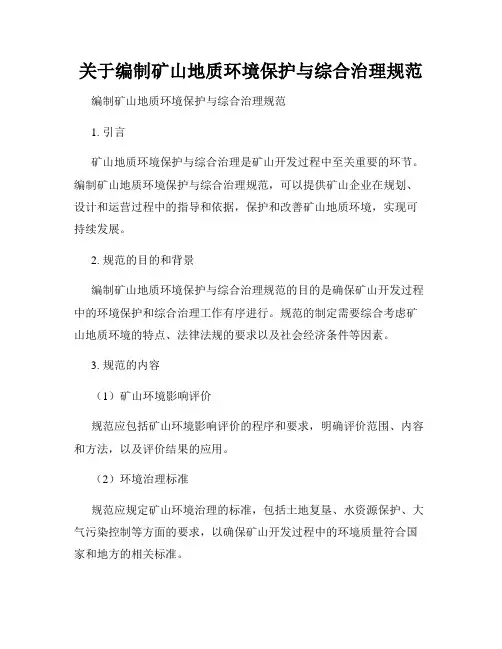 关于编制矿山地质环境保护与综合治理规范

编制矿山地质环境保护与综合治理规范

1. 引言

矿山地质环境保护与综合治理是矿山开发过程中至关重要的环节。编制矿山地质环境保护与综合治理规范，可以提供矿山企业在规划、设计和运营过程中的指导和依据，保护和改善矿山地质环境，实现可持续发展。

2. 规范的目的和背景

编制矿山地质环境保护与综合治理规范的目的是确保矿山开发过程中的环境保护和综合治理工作有序进行。规范的制定需要综合考虑矿山地质环境的特点、法律法规的要求以及社会经济条件等因素。

3. 规范的内容

（1）矿山环境影响评价

规范应包括矿山环境影响评价的程序和要求，明确评价范围、内容和方法，以及评价结果的应用。

（2）环境治理标准

规范应规定矿山环境治理的标准，包括土地复垦、水资源保护、大气污染控制等方面的要求，以确保矿山开发过程中的环境质量符合国家和地方的相关标准。